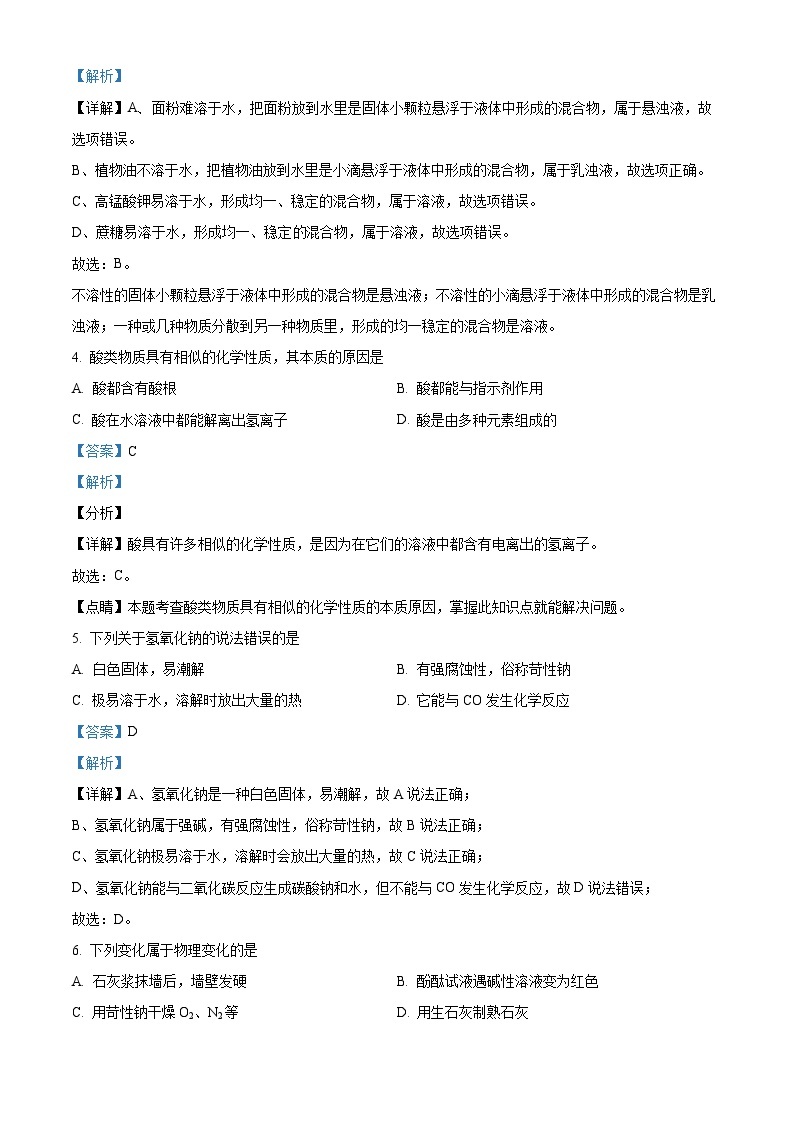 【解析】

【详解】A、面粉难溶于水，把面粉放到水里是固体小颗粒悬浮于液体中形成的混合物，属于悬浊液，故选项错误。

B、植物油不溶于水，把植物油放到水里是小滴悬浮于液体中形成的混合物，属于乳浊液，故选项正确。

C、高锰酸钾易溶于水，形成均一、稳定的混合物，属于溶液，故选项错误。

D、蔗糖易溶于水，形成均一、稳定的混合物，属于溶液，故选项错误。

故选：B。

不溶性的固体小颗粒悬浮于液体中形成的混合物是悬浊液；不溶性的小滴悬浮于液体中形成的混合物是乳浊液；一种或几种物质分散到另一种物质里，形成的均一稳定的混合物是溶液。

4. 酸类物质具有相似的化学性质，其本质的原因是

A. 酸都含有酸根

B. 酸都能与指示剂作用

C. 酸在水溶液中都能解离出氢离子

D. 酸是由多种元素组成的

【答案】C

【解析】

【分析】

【详解】酸具有许多相似的化学性质，是因为在它们的溶液中都含有电离出的氢离子。

故选：C。

【点睛】本题考查酸类物质具有相似的化学性质的本质原因，掌握此知识点就能解决问题。

5. 下列关于氢氧化钠的说法错误的是

A. 白色固体，易潮解

B. 有强腐蚀性，俗称苛性钠

C. 极易溶于水，溶解时放出大量的热

D. 它能与 CO 发生化学反应

【答案】D

【解析】

【详解】A、氢氧化钠是一种白色固体，易潮解，故 A 说法正确；

B、氢氧化钠属于强碱，有强腐蚀性，俗称苛性钠，故 B 说法正确；

C、氢氧化钠极易溶于水，溶解时会放出大量的热，故 C 说法正确；

D、氢氧化钠能与二氧化碳反应生成碳酸钠和水，但不能与 CO 发生化学反应，故 D 说法错误；

故选：D。

6. 下列变化属于物理变化的是

A. 石灰浆抹墙后，墙壁发硬

B. 酚酞试液遇碱性溶液变为红色

C. 用苛性钠干燥 $O_2$、$N_2$ 等

D. 用生石灰制熟石灰